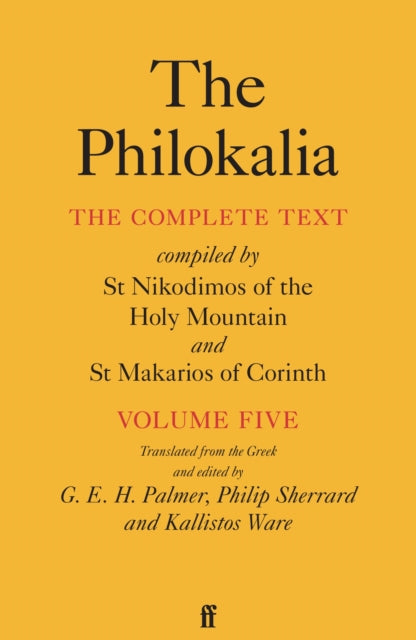 The Philokalia

THE COMPLETE TEXT

compiled by
St Nikodimos of the Holy Mountain
and
St Makarios of Corinth

VOLUME FIVE

Translated from the Greek
and edited by
G. E. H. Palmer, Philip Sherrard
and Kallistos Ware

ff